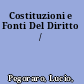 Costituzioni e Fonti Del Diritto /

Pegoraro, Lucio,